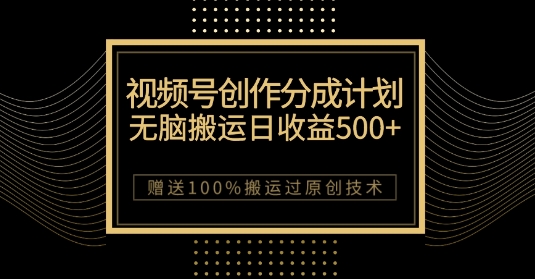 视频号创作分成计划
无脑搬运日收益500+

赠送100%搬运过原创技术